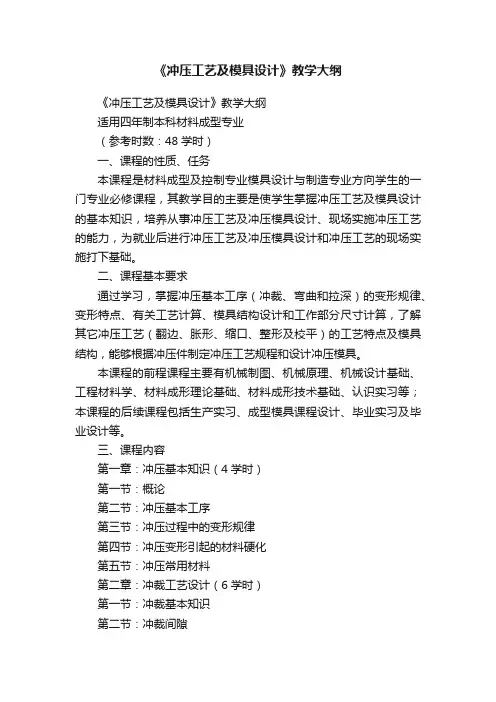 《冲压工艺及模具设计》教学大纲

《冲压工艺及模具设计》教学大纲

适用四年制本科材料成型专业

（参考时数：48 学时）

一、课程的性质、任务

本课程是材料成型及控制专业模具设计与制造专业方向学生的一门专业必修课程，其教学目的主要是使学生掌握冲压工艺及模具设计的基本知识，培养从事冲压工艺及冲压模具设计、现场实施冲压工艺的能力，为就业后进行冲压工艺及冲压模具设计和冲压工艺的现场实施打下基础。

二、课程基本要求

通过学习，掌握冲压基本工序（冲裁、弯曲和拉深）的变形规律、变形特点、有关工艺计算、模具结构设计和工作部分尺寸计算，了解其它冲压工艺（翻边、胀形、缩口、整形及校平）的工艺特点及模具结构，能够根据冲压件制定冲压工艺规程和设计冲压模具。

本课程的前程课程主要有机械制图、机械原理、机械设计基础、工程材料学、材料成形理论基础、材料成形技术基础、认识实习等；本课程的后续课程包括生产实习、成型模具课程设计、毕业实习及毕业设计等。

三、课程内容

第一章：冲压基本知识（4 学时）

第一节：概论

第二节：冲压基本工序

第三节：冲压过程中的变形规律

第四节：冲压变形引起的材料硬化

第五节：冲压常用材料

第二章：冲裁工艺设计（6 学时）

第一节：冲裁基本知识

第二节：冲裁间隙